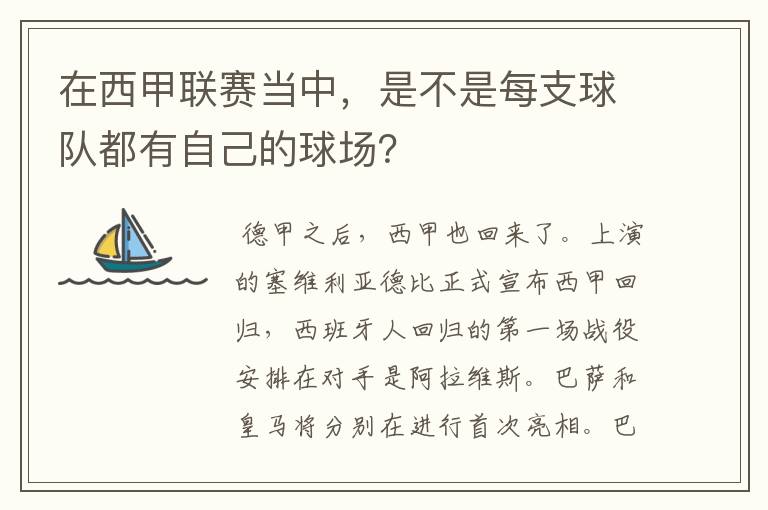 在西甲联赛当中，是不是每支球队都有自己的球场?

德甲之后，西甲也回来了。上演的塞维利亚德比正式宣布西甲回归，西班牙人回归的第一场战役安排在对手是阿拉维斯。巴萨和皇马将分别在进行首次亮相。巴